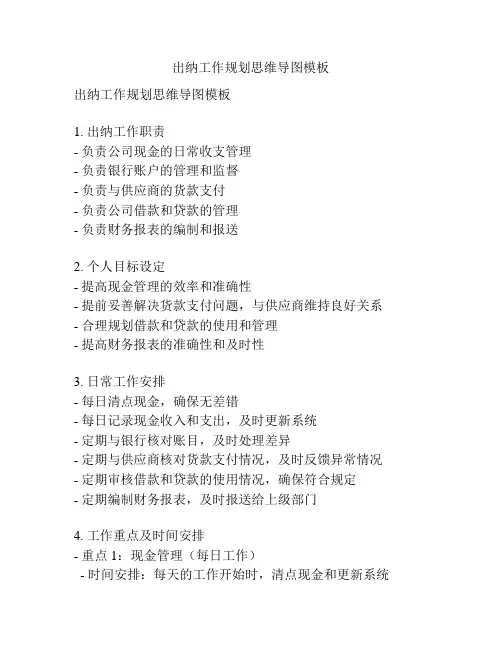 出纳工作规划思维导图模板

出纳工作规划思维导图模板

1. 出纳工作职责
- 负责公司现金的日常收支管理
- 负责银行账户的管理和监督
- 负责与供应商的货款支付
- 负责公司借款和贷款的管理
- 负责财务报表的编制和报送

2. 个人目标设定
- 提高现金管理的效率和准确性
- 提前妥善解决货款支付问题，与供应商维持良好关系
- 合理规划借款和贷款的使用和管理
- 提高财务报表的准确性和及时性

3. 日常工作安排
- 每日清点现金，确保无差错
- 每日记录现金收入和支出，及时更新系统
- 定期与银行核对账目，及时处理差异
- 定期与供应商核对货款支付情况，及时反馈异常情况
- 定期审核借款和贷款的使用情况，确保符合规定
- 定期编制财务报表，及时报送给上级部门

4. 工作重点及时间安排
- 重点 1：现金管理（每日工作）
- 时间安排：每天的工作开始时，清点现金和更新系统